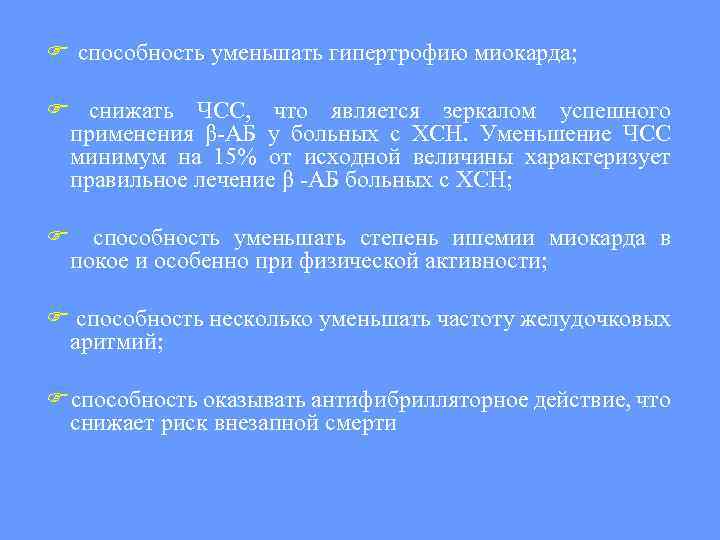 ☞ способность уменьшать гипертрофию миокарда;

☞ снижать ЧСС, что является зеркалом успешного применения β-АБ у больных с ХСН. Уменьшение ЧСС минимум на 15% от исходной величины характеризует правильное лечение β -АБ больных с ХСН;

☞ способность уменьшать степень ишемии миокарда в покое и особенно при физической активности;

☞ способность несколько уменьшать частоту желудочковых аритмий;

☞ способность оказывать антифибрилляторное действие, что снижает риск внезапной смерти